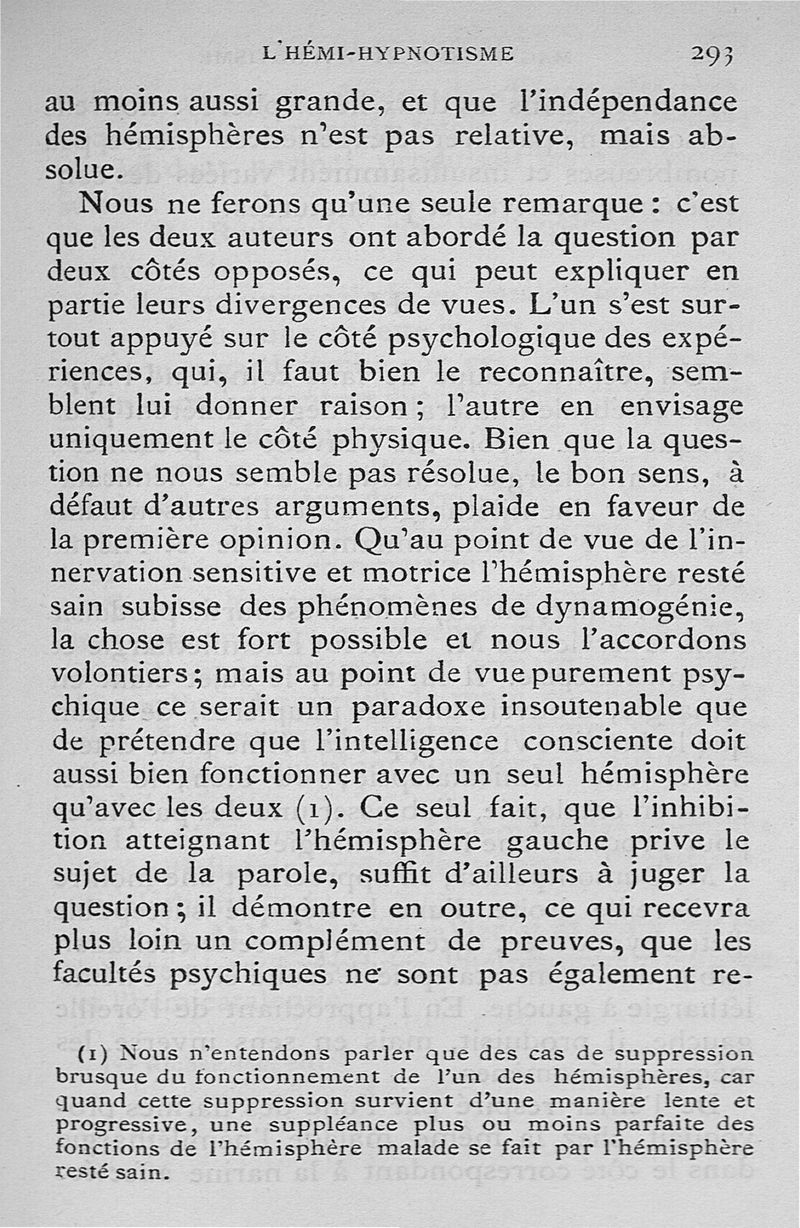 L'HÉMI-HYPNOTISME 293

au moins aussi grande, et que l'indépendance des hémisphères n'est pas relative, mais absolue.

Nous ne ferons qu'une seule remarque : c'est que les deux auteurs ont abordé la question par deux côtés opposés, ce qui peut expliquer en partie leurs divergences de vues. L'un s'est surtout appuyé sur le côté psychologique des expériences, qui, il faut bien le reconnaître, semblent lui donner raison ; l'autre en envisage uniquement le côté physique. Bien que la question ne nous semble pas résolue, le bon sens, à défaut d'autres arguments, plaide en faveur de la première opinion. Qu'au point de vue de l'innervation sensitive et motrice l'hémisphère resté sain subisse des phénomènes de dynamogénie, la chose est fort possible et nous l'accordons volontiers ; mais au point de vue purement psychique ce serait un paradoxe insoutenable que de prétendre que l'intelligence consciente doit aussi bien fonctionner avec un seul hémisphère qu'avec les deux (1). Ce seul fait, que l'inhibition atteignant l'hémisphère gauche prive le sujet de la parole, suffit d'ailleurs à juger la question ; il démontre en outre, ce qui recevra plus loin un complément de preuves, que les facultés psychiques ne sont pas également re-

(1) Nous n'entendons parler que des cas de suppression brusque du fonctionnement de l'un des hémisphères, car quand cette suppression survient d'une manière lente et progressive, une suppléance plus ou moins parfaite des fonctions de l'hémisphère malade se fait par l'hémisphère resté sain.